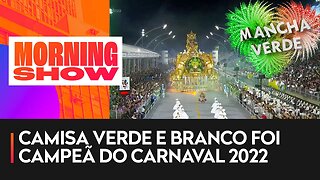 MORNING SHOW

MANCHA VERDE

CAMISA VERDE E BRANCO FOI CAMPEÃ DO CARNAVAL 2022